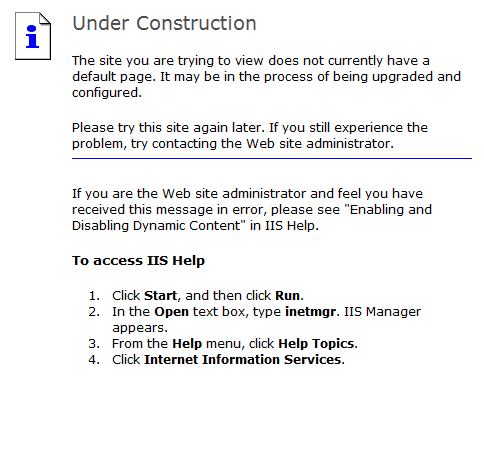 i

Under Construction

The site you are trying to view does not currently have a default page. It may be in the process of being upgraded and configured.

Please try this site again later. If you still experience the problem, try contacting the Web site administrator.

If you are the Web site administrator and feel you have received this message in error, please see "Enabling and Disabling Dynamic Content" in IIS Help.

To access IIS Help

1. Click Start, and then click Run.
2. In the Open text box, type inetmgr. IIS Manager appears.
3. From the Help menu, click Help Topics.
4. Click Internet Information Services.